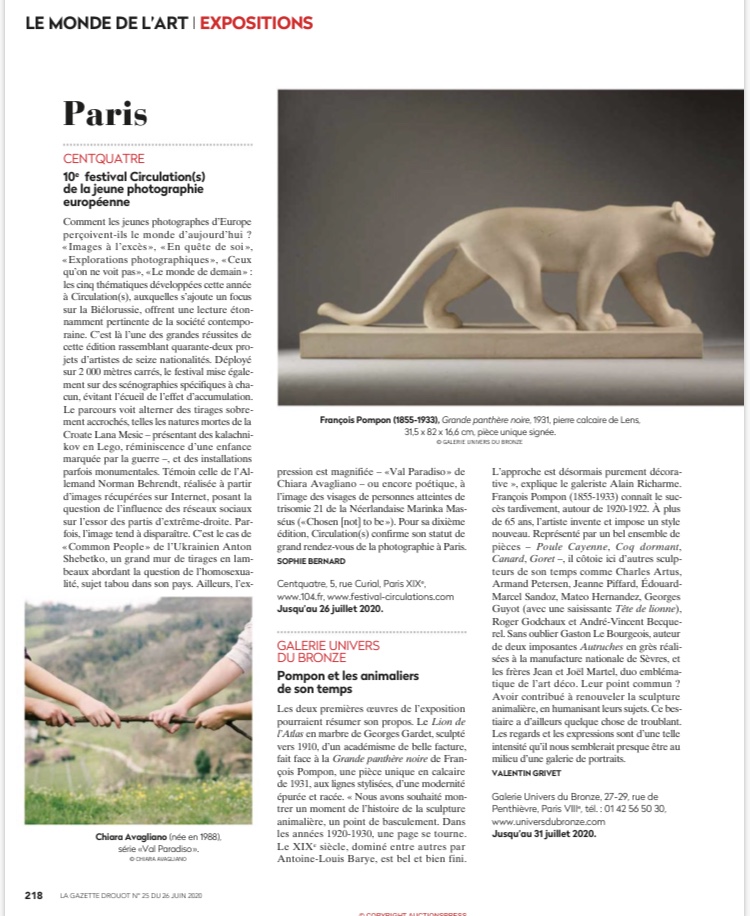 LE MONDE DE L'ART | EXPOSITIONS

Paris

CENTQUATRE

10e festival Circulation(s) de la jeune photographie européenne

Comment les jeunes photographes d'Europe perçoivent-ils le monde d'aujourd'hui ? «Images à l'excès», «En quête de soi», «Explorations photographiques», «Ceux qu'on ne voit pas», «Le monde de demain» : les cinq thématiques développées cette année à Circulation(s), auxquelles s'ajoute un focus sur la Biélorussie, offrent une lecture étonnamment pertinente de la société contemporaine. C'est là l'une des grandes réussites de cette édition rassemblant quarante-deux projets d'artistes de seize nationalités. Déployé sur 2 000 mètres carrés, le festival mise également sur des scénographies spécifiques à chacun, évitant l'écueil de l'effet d'accumulation. Le parcours voit alterner des tirages sobrement accrochés, telles les natures mortes de la Croate Lana Mesic – présentant des kalachnikov en Lego, réminiscence d'une enfance marquée par la guerre –, et des installations parfois monumentales. Témoin celle de l'Allemand Norman Behrendt, réalisée à partir d'images récupérées sur Internet, posant la question de l'influence des réseaux sociaux sur l'essor des partis d'extrême-droite. Parfois, l'image tend à disparaître. C'est le cas de «Common People» de l'Ukrainien Anton Shebetko, un grand mur de tirages en lambeaux abordant la question de l'homosexualité, sujet tabou dans son pays. Ailleurs, l'expression est magnifiée – «Val Paradiso» de Chiara Avagliano – ou encore poétique, à l'image des visages de personnes atteintes de trisomie 21 de la Néerlandaise Marinka Masséus («Chosen [not] to be»). Pour sa dixième édition, Circulation(s) confirme son statut de grand rendez-vous de la photographie à Paris.

SOPHIE BERNARD

Centquatre, 5, rue Curial, Paris XIXe, www.104.fr, www.festival-circulations.com
Jusqu'au 26 juillet 2020.

Chiara Avagliano (née en 1988), série «Val Paradiso».
© CHIARA AVAGLIANO

François Pompon (1855-1933), Grande panthère noire, 1931, pierre calcaire de Lens, 31,5 x 82 x 16,6 cm, pièce unique signée.
© GALERIE UNIVERS DU BRONZE

GALERIE UNIVERS DU BRONZE

Pompon et les animaliers de son temps

Les deux premières œuvres de l'exposition pourraient résumer son propos. Le Lion de l'Atlas en marbre de Georges Gardet, sculpté vers 1910, d'un académisme de belle facture, fait face à la Grande panthère noire de François Pompon, une pièce unique en calcaire de 1931, aux lignes stylisées, d'une modernité épurée et racée. « Nous avons souhaité montrer un moment de l'histoire de la sculpture animalière, un point de basculement. Dans les années 1920-1930, une page se tourne. Le XIXe siècle, dominé entre autres par Antoine-Louis Barye, est bel et bien fini. L'approche est désormais purement décorative », explique le galeriste Alain Richarme. François Pompon (1855-1933) connaît le succès tardivement, autour de 1920-1922. À plus de 65 ans, l'artiste invente et impose un style nouveau. Représenté par un bel ensemble de pièces – Poule Cayenne, Coq dormant, Canard, Goret –, il côtoie ici d'autres sculpteurs de son temps comme Charles Artus, Armand Petersen, Jeanne Piffard, Édouard-Marcel Sandoz, Mateo Hernandez, Georges Guyot (avec une saisissante Tête de lionne), Roger Godchaux et André-Vincent Becquerel. Sans oublier Gaston Le Bourgeois, auteur de deux imposantes Autruches en grès réalisées à la manufacture nationale de Sèvres, et les frères Jean et Joël Martel, duo emblématique de l'art déco. Leur point commun ? Avoir contribué à renouveler la sculpture animalière, en humanisant leurs sujets. Ce bestiaire a d'ailleurs quelque chose de troublant. Les regards et les expressions sont d'une telle intensité qu'il nous semblerait presque être au milieu d'une galerie de portraits.

VALENTIN GRIVET

Galerie Univers du Bronze, 27-29, rue de Penthièvre, Paris VIIIe, tél. : 01 42 56 50 30, www.universdubronze.com
Jusqu'au 31 juillet 2020.

218 LA GAZETTE DROUOT N° 25 DU 26 JUIN 2020

© COPYRIGHT AUCTIONSPRESS